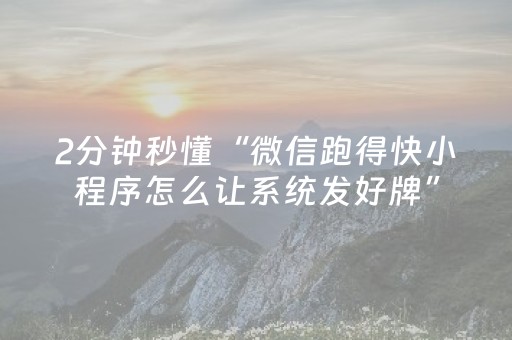 2分钟秒懂“微信跑得快小程序怎么让系统发好牌”